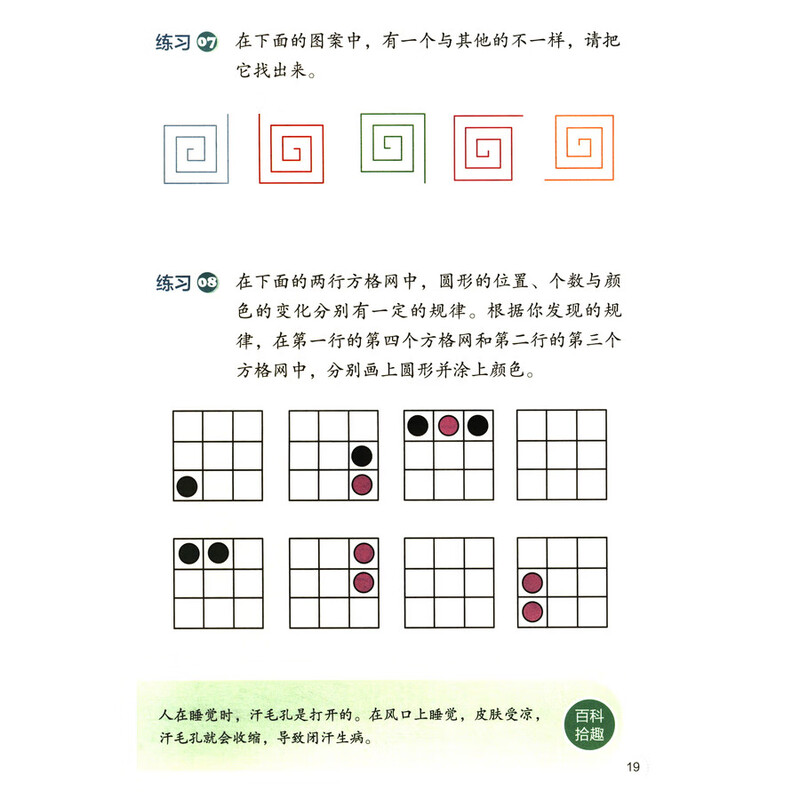 练习 07 在下面的图案中，有一个与其他的不一样，请把它找出来。

练习 08 在下面的两行方格网中，圆形的位置、个数与颜色的变化分别有一定的规律。根据你发现的规律，在第一行的第四个方格网和第二行的第三个方格网中，分别画上圆形并涂上颜色。

人在睡觉时，汗毛孔是打开的。在风口上睡觉，皮肤受凉，汗毛孔就会收缩，导致闭汗生病。

百科拾趣

19